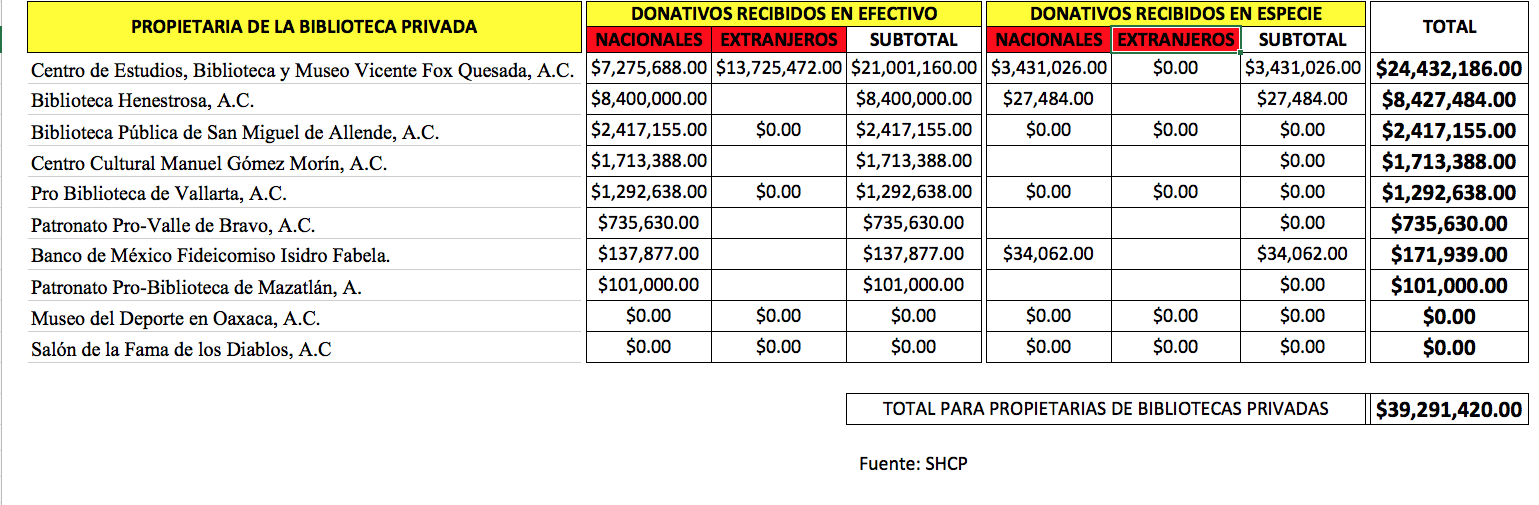 | PROPIETARIA DE LA BIBLIOTECA PRIVADA | DONATIVOS RECIBIDOS EN EFECTIVO | | | DONATIVOS RECIBIDOS EN ESPECIE | | | TOTAL |
|---|---|---|---|---|---|---|---|
| | NACIONALES | EXTRANJEROS | SUBTOTAL | NACIONALES | EXTRANJEROS | SUBTOTAL | |
| Centro de Estudios, Biblioteca y Museo Vicente Fox Quesada, A.C. | $7,275,688.00 | $13,725,472.00 | $21,001,160.00 | $3,431,026.00 | $0.00 | $3,431,026.00 | $24,432,186.00 |
| Biblioteca Henestrosa, A.C. | $8,400,000.00 | | $8,400,000.00 | $27,484.00 | | $27,484.00 | $8,427,484.00 |
| Biblioteca Pública de San Miguel de Allende, A.C. | $2,417,155.00 | $0.00 | $2,417,155.00 | $0.00 | $0.00 | $0.00 | $2,417,155.00 |
| Centro Cultural Manuel Gómez Morín, A.C. | $1,713,388.00 | | $1,713,388.00 | | | $0.00 | $1,713,388.00 |
| Pro Biblioteca de Vallarta, A.C. | $1,292,638.00 | $0.00 | $1,292,638.00 | $0.00 | $0.00 | $0.00 | $1,292,638.00 |
| Patronato Pro-Valle de Bravo, A.C. | $735,630.00 | | $735,630.00 | | | $0.00 | $735,630.00 |
| Banco de México Fideicomiso Isidro Fabela. | $137,877.00 | | $137,877.00 | $34,062.00 | | $34,062.00 | $171,939.00 |
| Patronato Pro-Biblioteca de Mazatlán, A. | $101,000.00 | | $101,000.00 | | | $0.00 | $101,000.00 |
| Museo del Deporte en Oaxaca, A.C. | $0.00 | $0.00 | $0.00 | $0.00 | $0.00 | $0.00 | $0.00 |
| Salón de la Fama de los Diablos, A.C | $0.00 | $0.00 | $0.00 | $0.00 | $0.00 | $0.00 | $0.00 |

| TOTAL PARA PROPIETARIAS DE BIBLIOTECAS PRIVADAS | $39,291,420.00 |
|---|---|

Fuente: SHCP